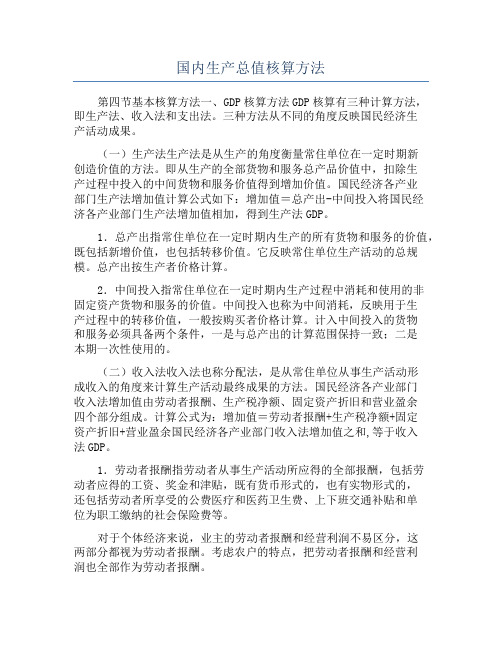 国内生产总值核算方法

第四节基本核算方法一、GDP 核算方法 GDP 核算有三种计算方法，即生产法、收入法和支出法。三种方法从不同的角度反映国民经济生产活动成果。

（一）生产法生产法是从生产的角度衡量常住单位在一定时期新创造价值的方法。即从生产的全部货物和服务总产品价值中，扣除生产过程中投入的中间货物和服务价值得到增加价值。国民经济各产业部门生产法增加值计算公式如下：增加值＝总产出-中间投入将国民经济各产业部门生产法增加值相加，得到生产法 GDP。

1．总产出指常住单位在一定时期内生产的所有货物和服务的价值，既包括新增价值，也包括转移价值。它反映常住单位生产活动的总规模。总产出按生产者价格计算。

2．中间投入指常住单位在一定时期内生产过程中消耗和使用的非固定资产货物和服务的价值。中间投入也称为中间消耗，反映用于生产过程中的转移价值，一般按购买者价格计算。计入中间投入的货物和服务必须具备两个条件，一是与总产出的计算范围保持一致；二是本期一次性使用的。

（二）收入法收入法也称分配法，是从常住单位从事生产活动形成收入的角度来计算生产活动最终成果的方法。国民经济各产业部门收入法增加值由劳动者报酬、生产税净额、固定资产折旧和营业盈余四个部分组成。计算公式为：增加值＝劳动者报酬+生产税净额+固定资产折旧+营业盈余国民经济各产业部门收入法增加值之和，等于收入法 GDP。

1．劳动者报酬指劳动者从事生产活动所应得的全部报酬，包括劳动者应得的工资、奖金和津贴，既有货币形式的，也有实物形式的，还包括劳动者所享受的公费医疗和医药卫生费、上下班交通补贴和单位为职工缴纳的社会保险费等。

对于个体经济来说，业主的劳动者报酬和经营利润不易区分，这两部分都视为劳动者报酬。考虑农户的特点，把劳动者报酬和经营利润也全部作为劳动者报酬。